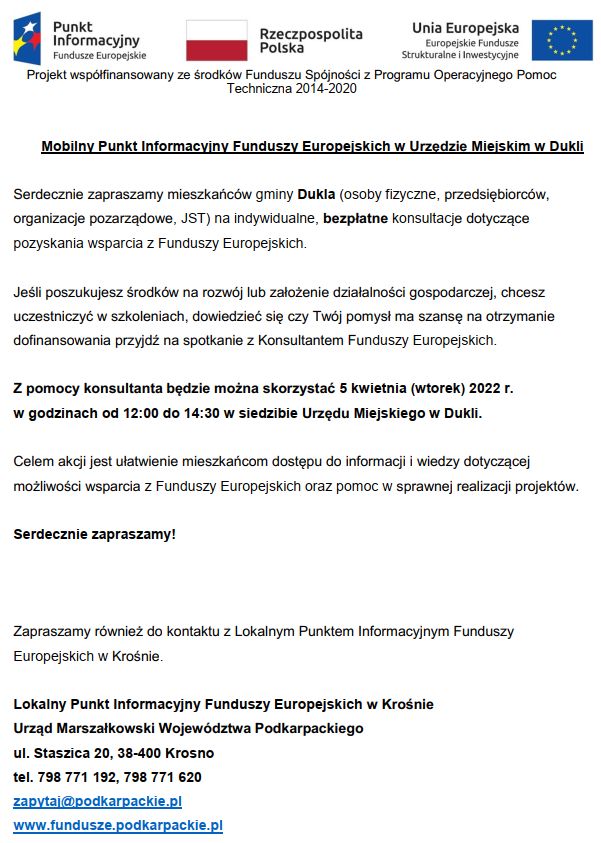 Punkt Informacyjny
Fundusze Europejskie

Rzeczpospolita Polska

Unia Europejska
Europejskie Fundusze Strukturalne i Inwestycyjne

Projekt współfinansowany ze środków Funduszu Spójności z Programu Operacyjnego Pomoc Techniczna 2014-2020

Mobilny Punkt Informacyjny Funduszy Europejskich w Urzędzie Miejskim w Dukli

Serdecznie zapraszamy mieszkańców gminy Dukla (osoby fizyczne, przedsiębiorców, organizacje pozarządowe, JST) na indywidualne, bezpłatne konsultacje dotyczące pozyskania wsparcia z Funduszy Europejskich.

Jeśli poszukujesz środków na rozwój lub założenie działalności gospodarczej, chcesz uczestniczyć w szkoleniach, dowiedzieć się czy Twój pomysł ma szansę na otrzymanie dofinansowania przyjdź na spotkanie z Konsultantem Funduszy Europejskich.

Z pomocy konsultanta będzie można skorzystać 5 kwietnia (wtorek) 2022 r.
w godzinach od 12:00 do 14:30 w siedzibie Urzędu Miejskiego w Dukli.

Celem akcji jest ułatwienie mieszkańcom dostępu do informacji i wiedzy dotyczącej możliwości wsparcia z Funduszy Europejskich oraz pomoc w sprawnej realizacji projektów.

Serdecznie zapraszamy!

Zapraszamy również do kontaktu z Lokalnym Punktem Informacyjnym Funduszy Europejskich w Krośnie.

Lokalny Punkt Informacyjny Funduszy Europejskich w Krośnie
Urząd Marszałkowski Województwa Podkarpackiego
ul. Staszica 20, 38-400 Krosno
tel. 798 771 192, 798 771 620
zapytaj@podkarpackie.pl
www.fundusze.podkarpackie.pl